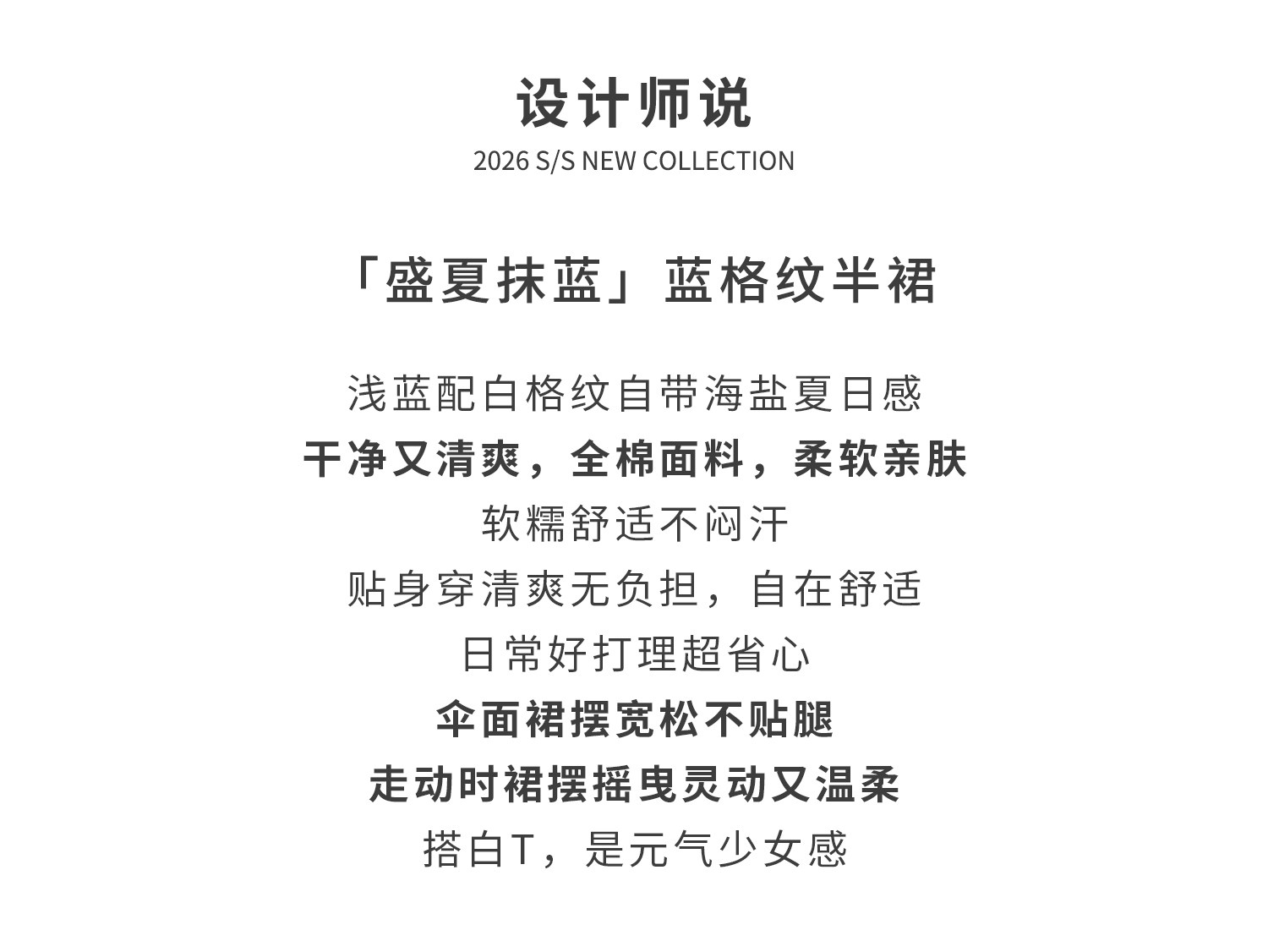 设计师说
2026 S/S NEW COLLECTION

「盛夏抹蓝」蓝格纹半裙

浅蓝配白格纹自带海盐夏日感
干净又清爽，全棉面料，柔软亲肤
软糯舒适不闷汗
贴身穿清爽无负担，自在舒适
日常好打理超省心
伞面裙摆宽松不贴腿
走动时裙摆摇曳灵动又温柔
搭白T，是元气少女感